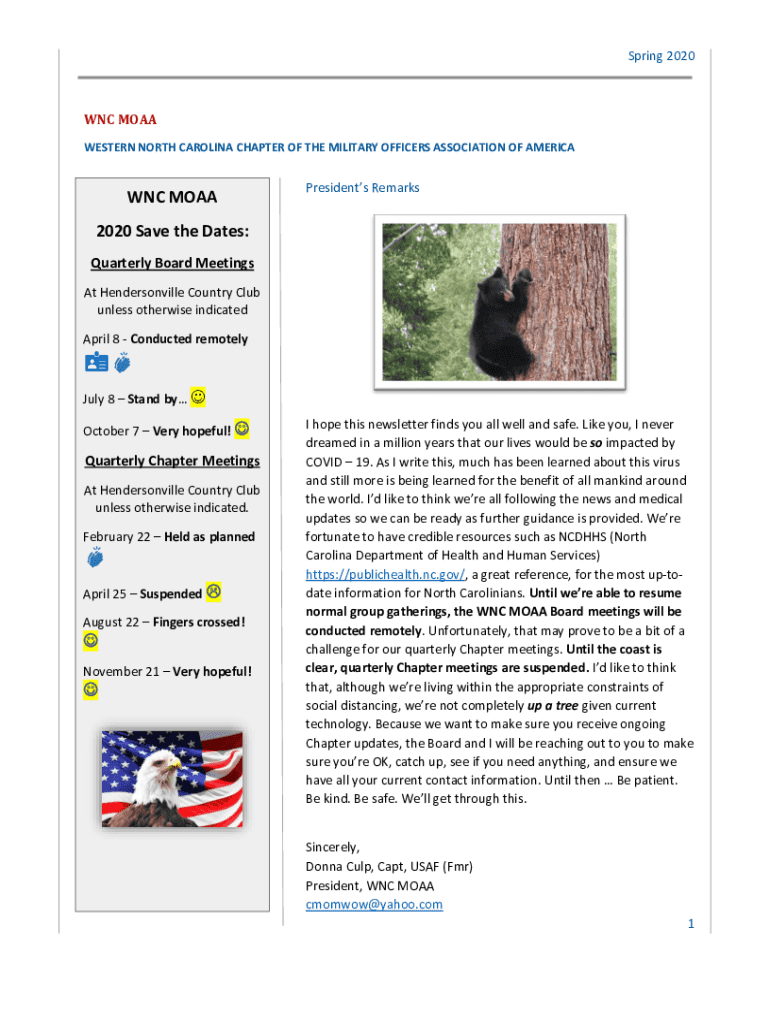 Spring 2020

WNC MOAA

WESTERN NORTH CAROLINA CHAPTER OF THE MILITARY OFFICERS ASSOCIATION OF AMERICA

WNC MOAA

2020 Save the Dates:

Quarterly Board Meetings

At Hendersonville Country Club unless otherwise indicated

April 8 - Conducted remotely

July 8 – Stand by…

October 7 – Very hopeful!

Quarterly Chapter Meetings

At Hendersonville Country Club unless otherwise indicated.

February 22 – Held as planned

April 25 – Suspended

August 22 – Fingers crossed!

November 21 – Very hopeful!

President's Remarks

I hope this newsletter finds you all well and safe. Like you, I never dreamed in a million years that our lives would be so impacted by COVID – 19. As I write this, much has been learned about this virus and still more is being learned for the benefit of all mankind around the world. I'd like to think we're all following the news and medical updates so we can be ready as further guidance is provided. We're fortunate to have credible resources such as NCDHHS (North Carolina Department of Health and Human Services) https://publichealth.nc.gov/, a great reference, for the most up-to-date information for North Carolinians. Until we're able to resume normal group gatherings, the WNC MOAA Board meetings will be conducted remotely. Unfortunately, that may prove to be a bit of a challenge for our quarterly Chapter meetings. Until the coast is clear, quarterly Chapter meetings are suspended. I'd like to think that, although we're living within the appropriate constraints of social distancing, we're not completely up a tree given current technology. Because we want to make sure you receive ongoing Chapter updates, the Board and I will be reaching out to you to make sure you're OK, catch up, see if you need anything, and ensure we have all your current contact information. Until then … Be patient. Be kind. Be safe. We'll get through this.

Sincerely,
Donna Culp, Capt, USAF (Fmr)
President, WNC MOAA
cmomwow@yahoo.com

1